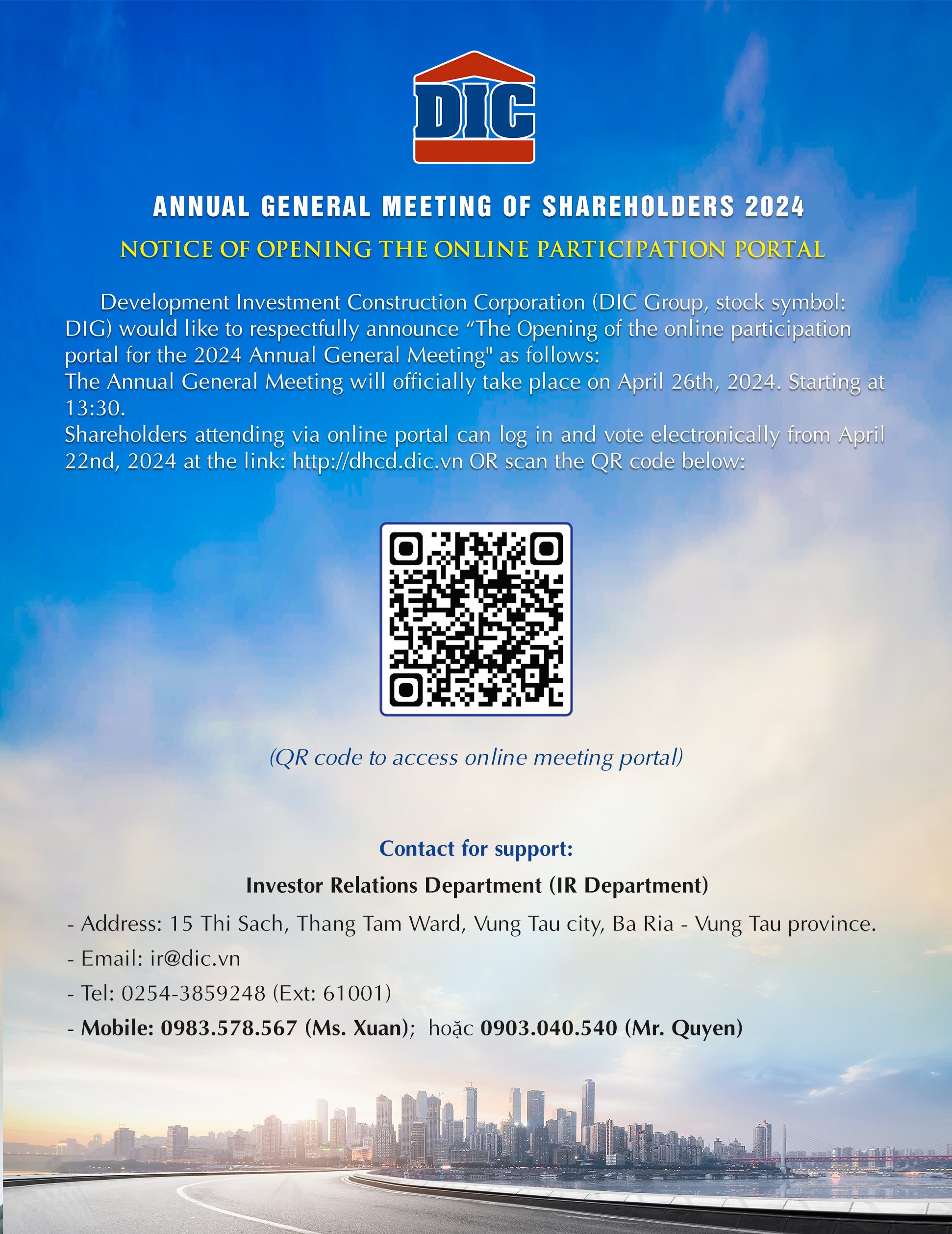 DIC

ANNUAL GENERAL MEETING OF SHAREHOLDERS 2024

NOTICE OF OPENING THE ONLINE PARTICIPATION PORTAL

Development Investment Construction Corporation (DIC Group, stock symbol: DIG) would like to respectfully announce “The Opening of the online participation portal for the 2024 Annual General Meeting" as follows:
The Annual General Meeting will officially take place on April 26th, 2024. Starting at 13:30.
Shareholders attending via online portal can log in and vote electronically from April 22nd, 2024 at the link: http://dhcd.dic.vn OR scan the QR code below:

(QR code to access online meeting portal)

Contact for support:

Investor Relations Department (IR Department)

- Address: 15 Thi Sach, Thang Tam Ward, Vung Tau city, Ba Ria - Vung Tau province.
- Email: ir@dic.vn
- Tel: 0254-3859248 (Ext: 61001)
- Mobile: 0983.578.567 (Ms. Xuan); hoặc 0903.040.540 (Mr. Quyen)